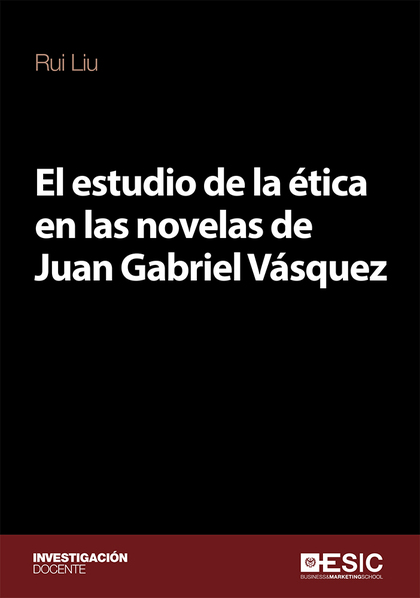 Rui Liu

El estudio de la ética en las novelas de Juan Gabriel Vásquez

INVESTIGACIÓN
DOCENTE

ESIC
BUSINESS&MARKETINGSCHOOL